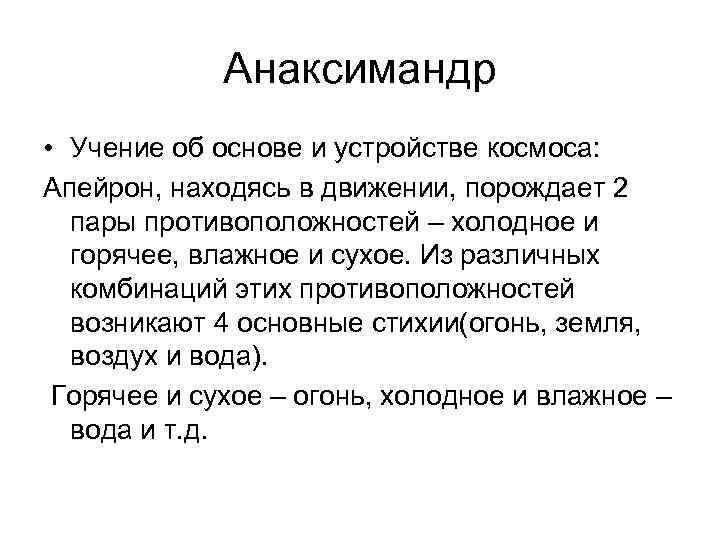 Анаксимандр

• Учение об основе и устройстве космоса:

Апейрон, находясь в движении, порождает 2 пары противоположностей – холодное и горячее, влажное и сухое. Из различных комбинаций этих противоположностей возникают 4 основные стихии(огонь, земля, воздух и вода).

Горячее и сухое – огонь, холодное и влажное – вода и т.д.